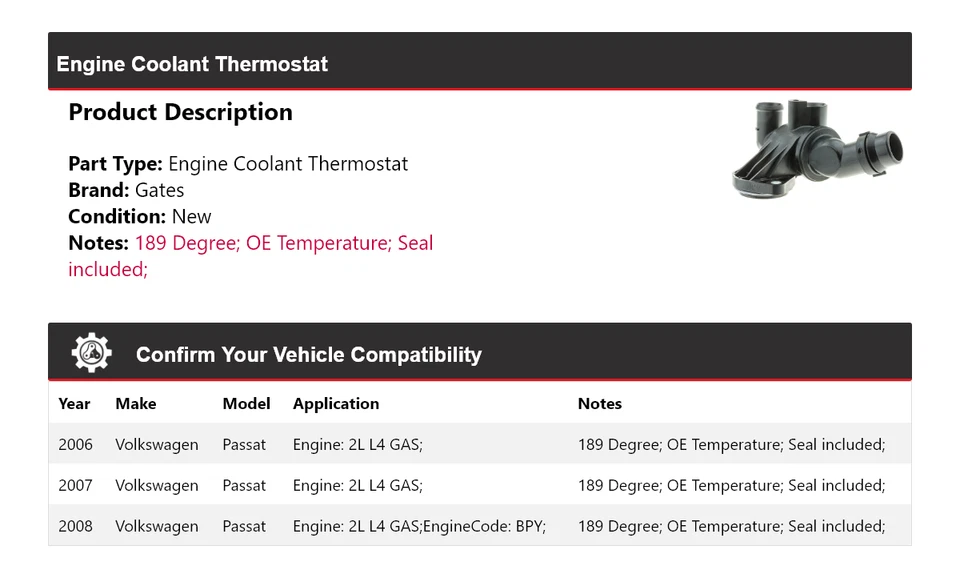 Engine Coolant Thermostat

Product Description

Part Type: Engine Coolant Thermostat
Brand: Gates
Condition: New
Notes: 189 Degree; OE Temperature; Seal included;

Confirm Your Vehicle Compatibility

| Year | Make | Model | Application | Notes |
|---|---|---|---|---|
| 2006 | Volkswagen | Passat | Engine: 2L L4 GAS; | 189 Degree; OE Temperature; Seal included; |
| 2007 | Volkswagen | Passat | Engine: 2L L4 GAS; | 189 Degree; OE Temperature; Seal included; |
| 2008 | Volkswagen | Passat | Engine: 2L L4 GAS;EngineCode: BPY; | 189 Degree; OE Temperature; Seal included; |